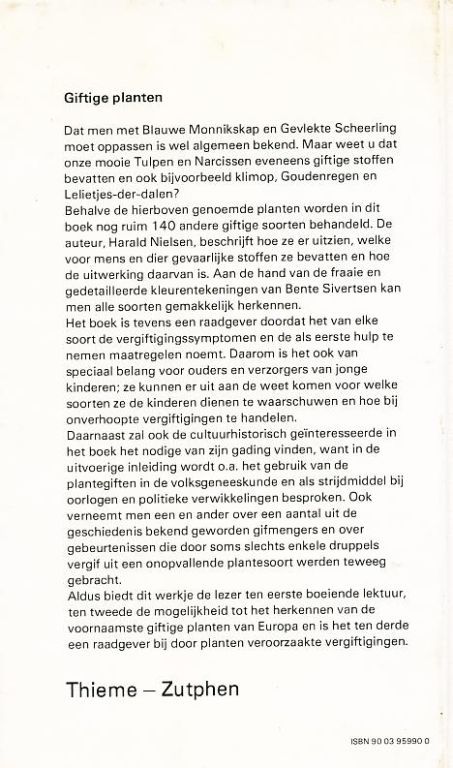 Giftige planten

Dat men met Blauwe Monnikskap en Gevlekte Scheerling moet oppassen is wel algemeen bekend. Maar weet u dat onze mooie Tulpen en Narcissen eveneens giftige stoffen bevatten en ook bijvoorbeeld klimop, Goudenregen en Lelietjes-der-dalen?
Behalve de hierboven genoemde planten worden in dit boek nog ruim 140 andere giftige soorten behandeld. De auteur, Harald Nielsen, beschrijft hoe ze er uitzien, welke voor mens en dier gevaarlijke stoffen ze bevatten en hoe de uitwerking daarvan is. Aan de hand van de fraaie en gedetailleerde kleurentekeningen van Bente Sivertsen kan men alle soorten gemakkelijk herkennen.
Het boek is tevens een raadgever doordat het van elke soort de vergiftigingssymptomen en de als eerste hulp te nemen maatregelen noemt. Daarom is het ook van speciaal belang voor ouders en verzorgers van jonge kinderen; ze kunnen er uit aan de weet komen voor welke soorten ze de kinderen dienen te waarschuwen en hoe bij onverhoopte vergiftigingen te handelen.
Daarnaast zal ook de cultuurhistorisch geïnteresseerde in het boek het nodige van zijn gading vinden, want in de uitvoerige inleiding wordt o.a. het gebruik van de plantegiften in de volksgeneeskunde en als strijdmiddel bij oorlogen en politieke verwikkelingen besproken. Ook verneemt men een en ander over een aantal uit de geschiedenis bekend geworden gifmengers en over gebeurtenissen die door soms slechts enkele druppels vergif uit een onopvallende plantesoort werden teweeg gebracht.
Aldus biedt dit werkje de lezer ten eerste boeiende lektuur, ten tweede de mogelijkheid tot het herkennen van de voornaamste giftige planten van Europa en is het ten derde een raadgever bij door planten veroorzaakte vergiftigingen.

Thieme – Zutphen

ISBN 90 03 95990 0